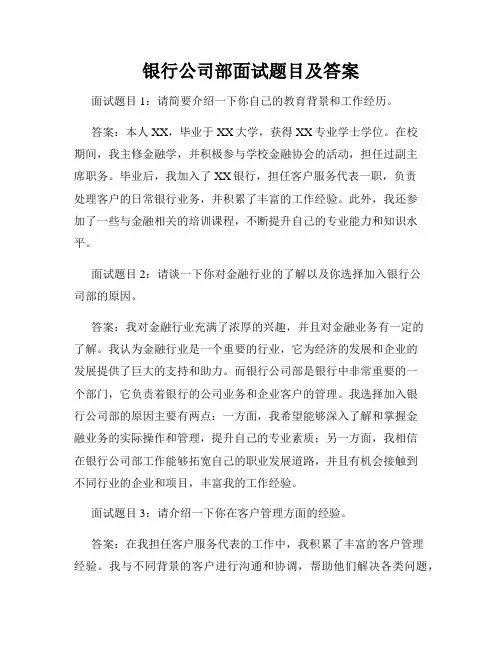 银行公司部面试题目及答案

面试题目 1：请简要介绍一下你自己的教育背景和工作经历。

答案：本人 XX，毕业于 XX 大学，获得 XX 专业学士学位。在校期间，我主修金融学，并积极参与学校金融协会的活动，担任过副主席职务。毕业后，我加入了 XX 银行，担任客户服务代表一职，负责处理客户的日常银行业务，并积累了丰富的工作经验。此外，我还参加了一些与金融相关的培训课程，不断提升自己的专业能力和知识水平。

面试题目 2：请谈一下你对金融行业的了解以及你选择加入银行公司部的原因。

答案：我对金融行业充满了浓厚的兴趣，并且对金融业务有一定的了解。我认为金融行业是一个重要的行业，它为经济的发展和企业的发展提供了巨大的支持和助力。而银行公司部是银行中非常重要的一个部门，它负责着银行的公司业务和企业客户的管理。我选择加入银行公司部的原因主要有两点：一方面，我希望能够深入了解和掌握金融业务的实际操作和管理，提升自己的专业素质；另一方面，我相信在银行公司部工作能够拓宽自己的职业发展道路，并且有机会接触到不同行业的企业和项目，丰富我的工作经验。

面试题目 3：请介绍一下你在客户管理方面的经验。

答案：在我担任客户服务代表的工作中，我积累了丰富的客户管理经验。我与不同背景的客户进行沟通和协调，帮助他们解决各类问题，